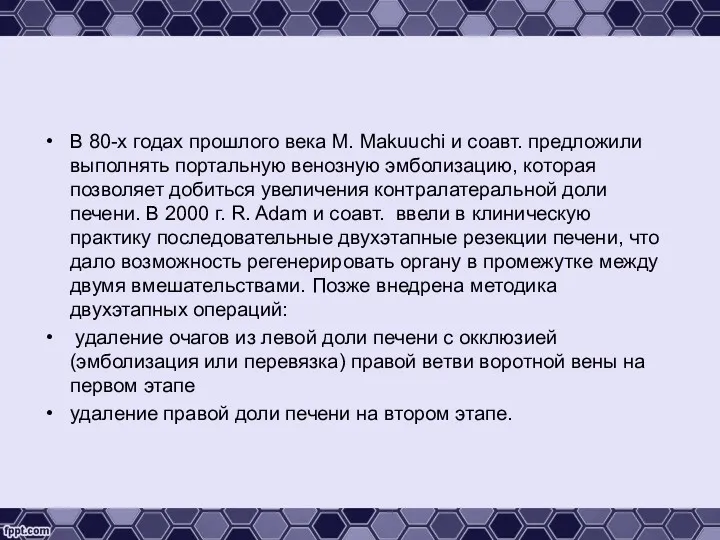 • В 80-х годах прошлого века M. Makuuchi и соавт. предложили выполнять портальную венозную эмболизацию, которая позволяет добиться увеличения контралатеральной доли печени. В 2000 г. R. Adam и соавт. ввели в клиническую практику последовательные двухэтапные резекции печени, что дало возможность регенерировать органу в промежутке между двумя вмешательствами. Позже внедрена методика двухэтапных операций:

• удаление очагов из левой доли печени с окклюзией (эмболизация или перевязка) правой ветви воротной вены на первом этапе

• удаление правой доли печени на втором этапе.

fppt.com